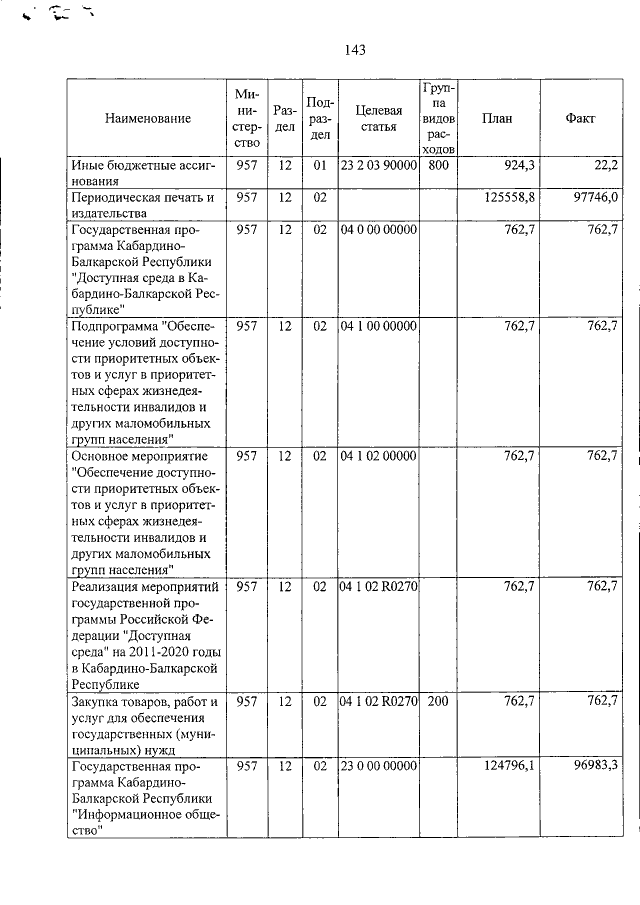 143

| Наименование | Министерство | Раздел | Подраздел | Целевая статья | Группа видов расходов | План | Факт |
|---|---|---|---|---|---|---|---|
| Иные бюджетные ассигнования | 957 | 12 | 01 | 23 2 03 90000 | 800 | 924,3 | 22,2 |
| Периодическая печать и издательства | 957 | 12 | 02 | | | 125558,8 | 97746,0 |
| Государственная программа Кабардино-Балкарской Республики "Доступная среда в Кабардино-Балкарской Республике" | 957 | 12 | 02 | 04 0 00 00000 | | 762,7 | 762,7 |
| Подпрограмма "Обеспечение условий доступности приоритетных объектов и услуг в приоритетных сферах жизнедеятельности инвалидов и других маломобильных групп населения" | 957 | 12 | 02 | 04 1 00 00000 | | 762,7 | 762,7 |
| Основное мероприятие "Обеспечение доступности приоритетных объектов и услуг в приоритетных сферах жизнедеятельности инвалидов и других маломобильных групп населения" | 957 | 12 | 02 | 04 1 02 00000 | | 762,7 | 762,7 |
| Реализация мероприятий государственной программы Российской Федерации "Доступная среда" на 2011-2020 годы в Кабардино-Балкарской Республике | 957 | 12 | 02 | 04 1 02 R0270 | | 762,7 | 762,7 |
| Закупка товаров, работ и услуг для обеспечения государственных (муниципальных) нужд | 957 | 12 | 02 | 04 1 02 R0270 | 200 | 762,7 | 762,7 |
| Государственная программа Кабардино-Балкарской Республики "Информационное общество" | 957 | 12 | 02 | 23 0 00 00000 | | 124796,1 | 96983,3 |